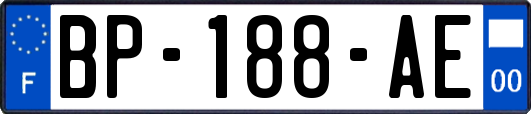 F

BP-188-AE

00